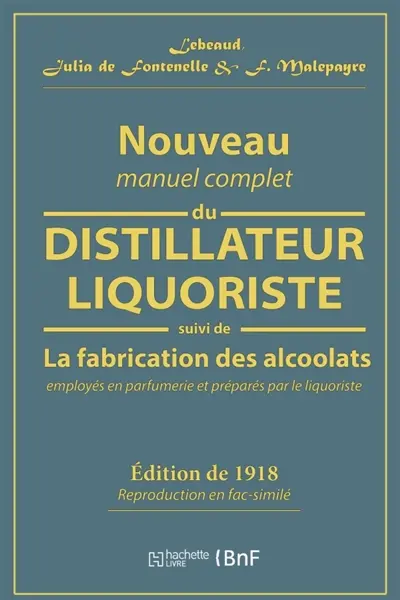 Lebeaud, Julia de Fontenelle & F. Malepayre

Nouveau
manuel complet
du
DISTILLATEUR LIQUORISTE
suivi de
La fabrication des alcoolats
employés en parfumerie et préparés par le liquoriste

Édition de 1918
Reproduction en fac-similé

hachette LIVRE BnF